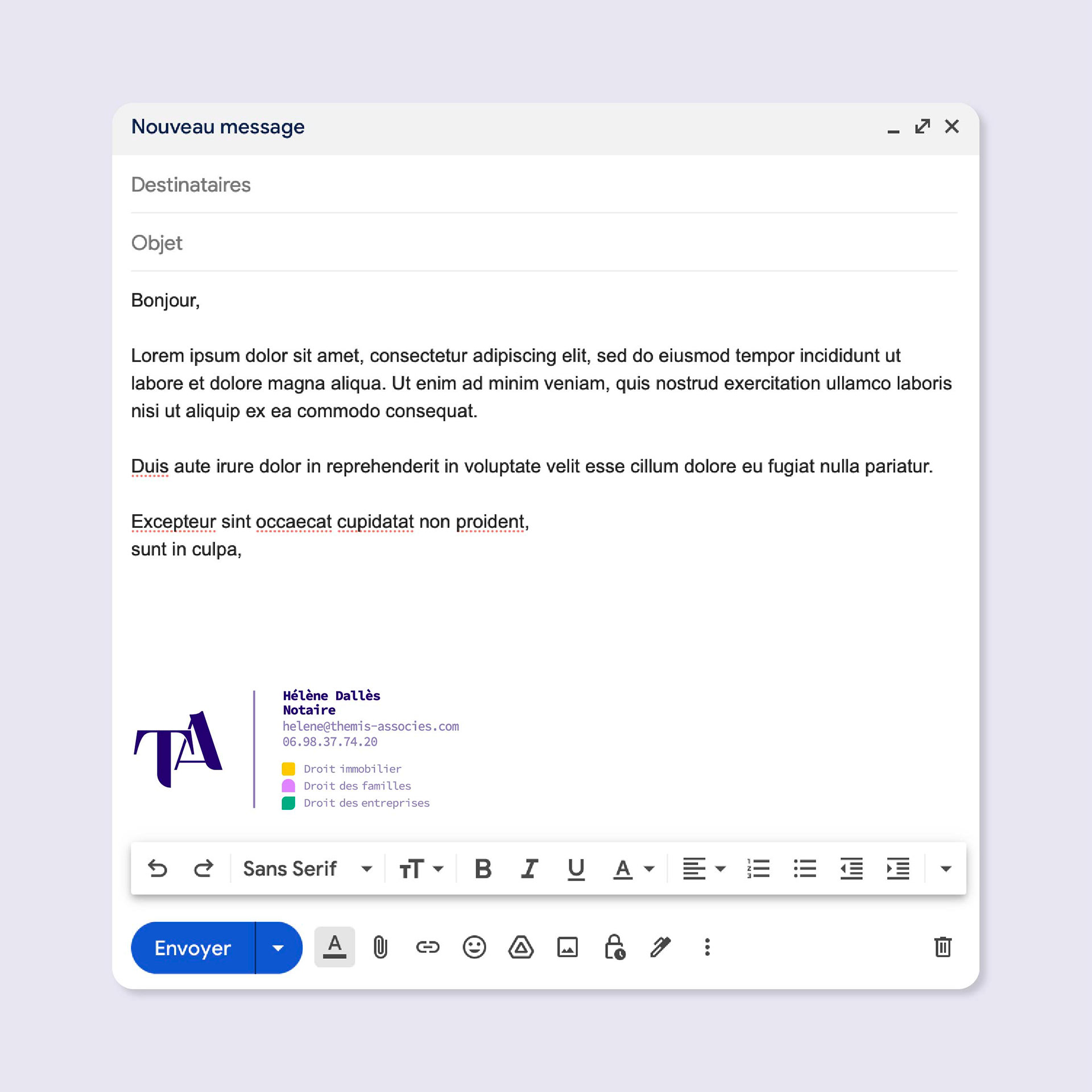 Nouveau message

Destinataires

Objet

Bonjour,

Lorem ipsum dolor sit amet, consectetur adipiscing elit, sed do eiusmod tempor incididunt ut labore et dolore magna aliqua. Ut enim ad minim veniam, quis nostrud exercitation ullamco laboris nisi ut aliquip ex ea commodo consequat.

Duis aute irure dolor in reprehenderit in voluptate velit esse cillum dolore eu fugiat nulla pariatur.

Excepteur sint occaecat cupidatat non proident,
sunt in culpa,

TA

Hélène Dallès
Notaire
helene@themis-associes.com
06.98.37.74.20

Droit immobilier
Droit des familles
Droit des entreprises

Sans Serif

Envoyer